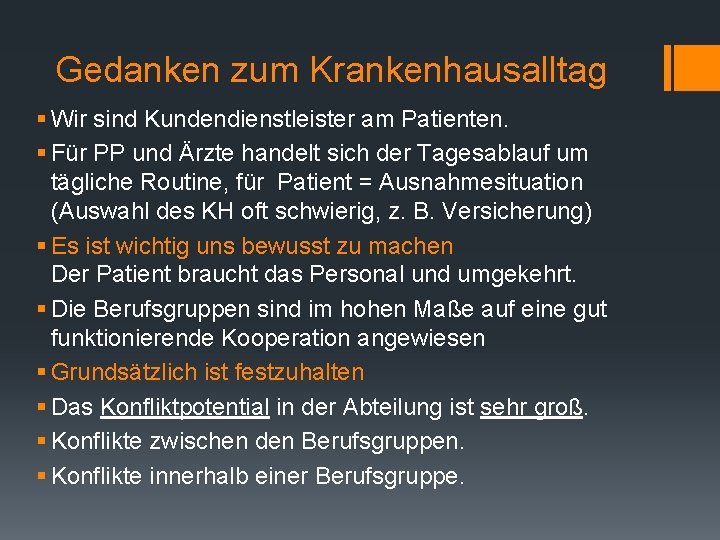 Gedanken zum Krankenhausalltag

▪ Wir sind Kundendienstleister am Patienten.

▪ Für PP und Ärzte handelt sich der Tagesablauf um tägliche Routine, für  Patient = Ausnahmesituation (Auswahl des KH oft schwierig, z. B. Versicherung)

▪ Es ist wichtig uns bewusst zu machen
Der Patient braucht das Personal und umgekehrt.

▪ Die Berufsgruppen sind im hohen Maße auf eine gut funktionierende Kooperation angewiesen

▪ Grundsätzlich ist festzuhalten

▪ Das Konfliktpotential in der Abteilung ist sehr groß.

▪ Konflikte zwischen den Berufsgruppen.

▪ Konflikte innerhalb einer Berufsgruppe.